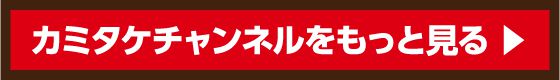 カミタケチャンネルをもっと見る ▶